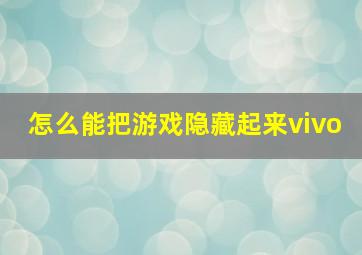 怎么能把游戏隐藏起来vivo